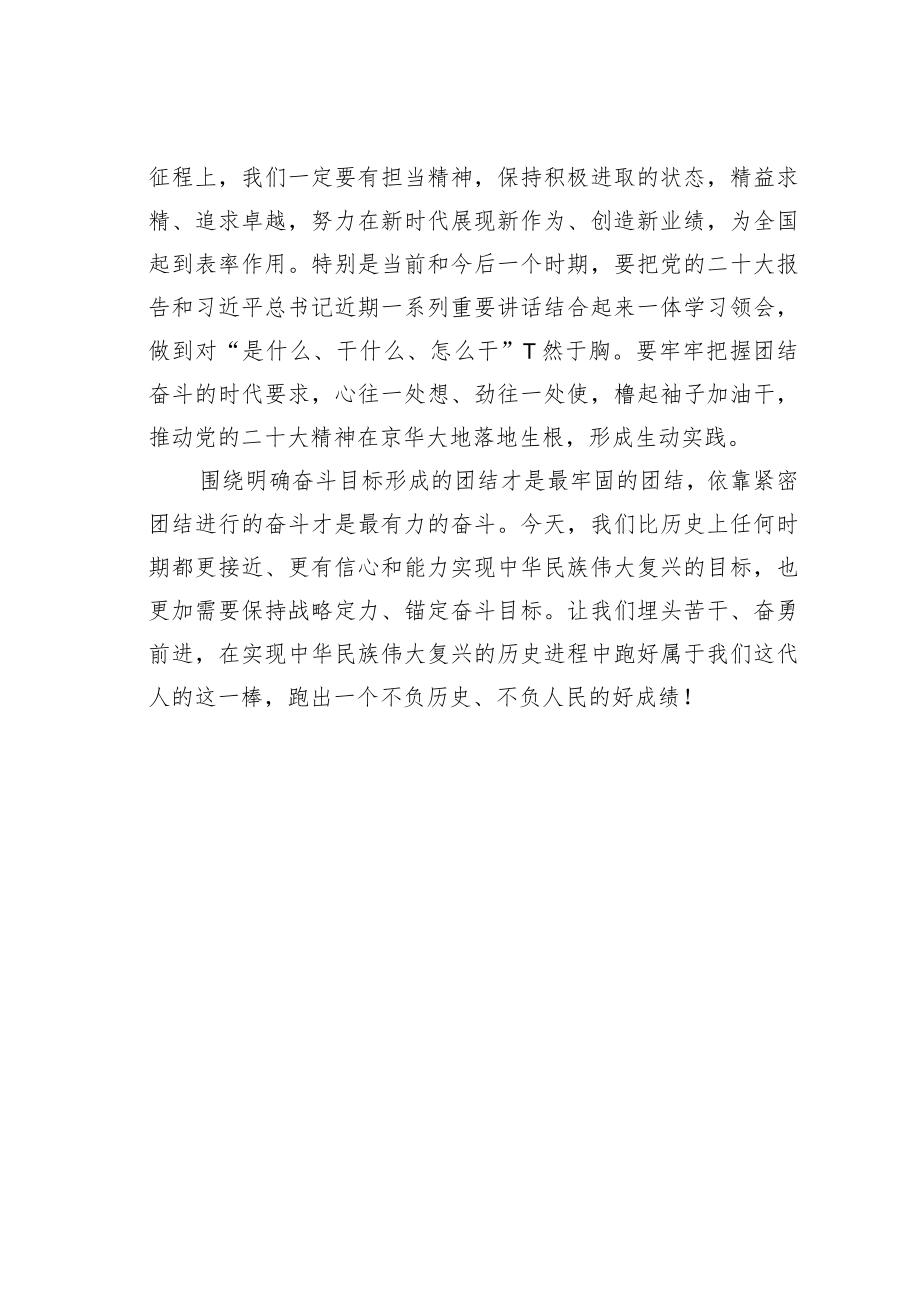 征程上，我们一定要有担当精神，保持积极进取的状态，精益求精、追求卓越，努力在新时代展现新作为、创造新业绩，为全国起到表率作用。特别是当前和今后一个时期，要把党的二十大报告和习近平总书记近期一系列重要讲话结合起来一体学习领会，做到对“是什么、干什么、怎么干”T然于胸。要牢牢把握团结奋斗的时代要求，心往一处想、劲往一处使，橹起袖子加油干，推动党的二十大精神在京华大地落地生根，形成生动实践。

围绕明确奋斗目标形成的团结才是最牢固的团结，依靠紧密团结进行的奋斗才是最有力的奋斗。今天，我们比历史上任何时期都更接近、更有信心和能力实现中华民族伟大复兴的目标，也更加需要保持战略定力、锚定奋斗目标。让我们埋头苦干、奋勇前进，在实现中华民族伟大复兴的历史进程中跑好属于我们这代人的这一棒，跑出一个不负历史、不负人民的好成绩！